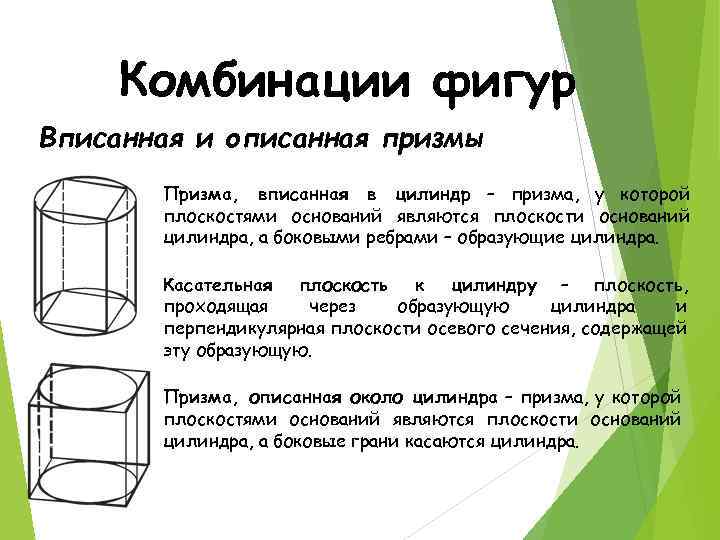 Комбинации фигур

Вписанная и описанная призмы

Призма, вписанная в цилиндр – призма, у которой плоскостями оснований являются плоскости оснований цилиндра, а боковыми ребрами – образующие цилиндра.

Касательная плоскость к цилиндру – плоскость, проходящая через образующую цилиндра и перпендикулярная плоскости осевого сечения, содержащей эту образующую.

Призма, описанная около цилиндра – призма, у которой плоскостями оснований являются плоскости оснований цилиндра, а боковые грани касаются цилиндра.